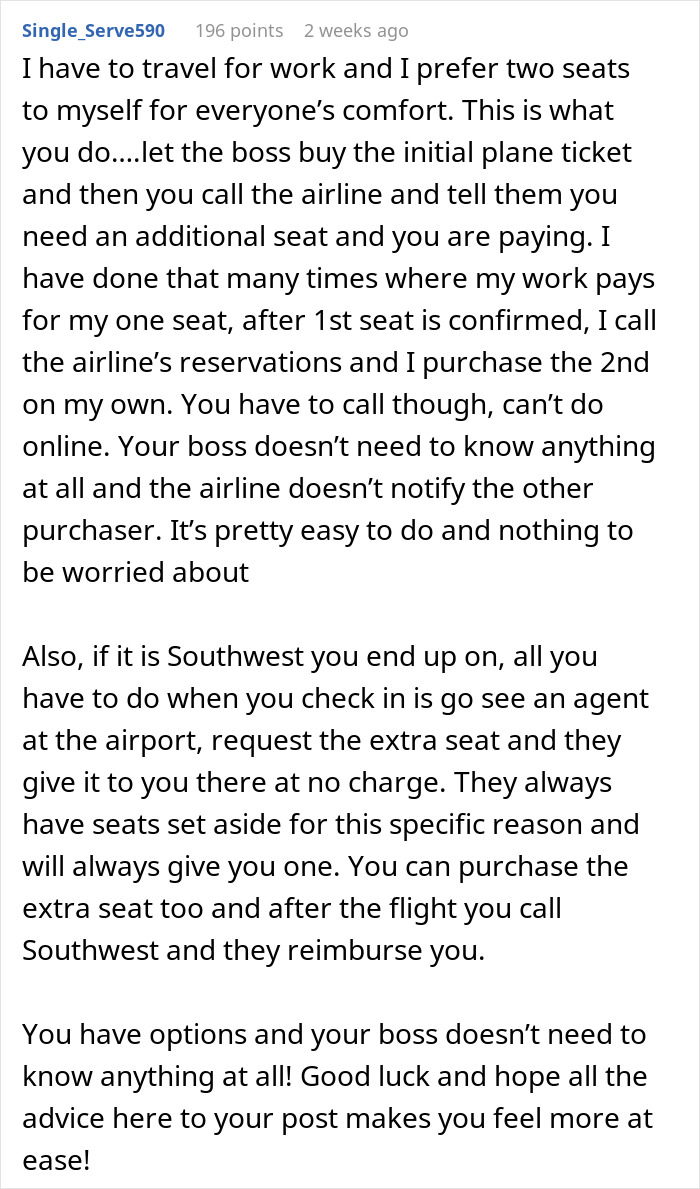 Single_Serve590 196 points 2 weeks ago

I have to travel for work and I prefer two seats to myself for everyone's comfort. This is what you do....let the boss buy the initial plane ticket and then you call the airline and tell them you need an additional seat and you are paying. I have done that many times where my work pays for my one seat, after 1st seat is confirmed, I call the airline's reservations and I purchase the 2nd on my own. You have to call though, can't do online. Your boss doesn't need to know anything at all and the airline doesn't notify the other purchaser. It's pretty easy to do and nothing to be worried about

Also, if it is Southwest you end up on, all you have to do when you check in is go see an agent at the airport, request the extra seat and they give it to you there at no charge. They always have seats set aside for this specific reason and will always give you one. You can purchase the extra seat too and after the flight you call Southwest and they reimburse you.

You have options and your boss doesn't need to know anything at all! Good luck and hope all the advice here to your post makes you feel more at ease!